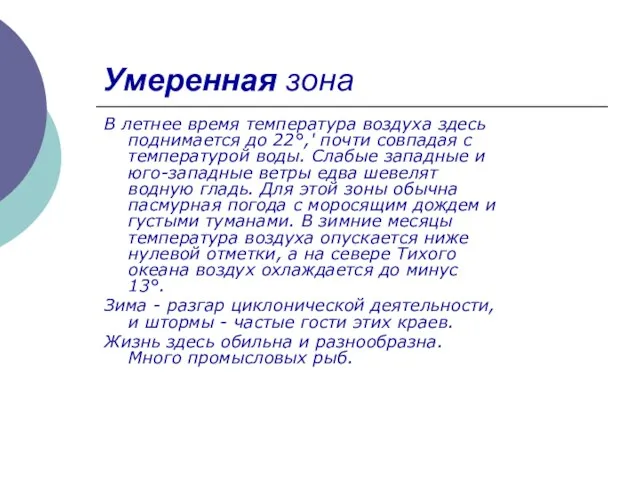 Умеренная зона

В летнее время температура воздуха здесь поднимается до 22°,' почти совпадая с температурой воды. Слабые западные и юго-западные ветры едва шевелят водную гладь. Для этой зоны обычна пасмурная погода с моросящим дождем и густыми туманами. В зимние месяцы температура воздуха опускается ниже нулевой отметки, а на севере Тихого океана воздух охлаждается до минус 13°.

Зима - разгар циклонической деятельности, и штормы - частые гости этих краев.

Жизнь здесь обильна и разнообразна. Много промысловых рыб.